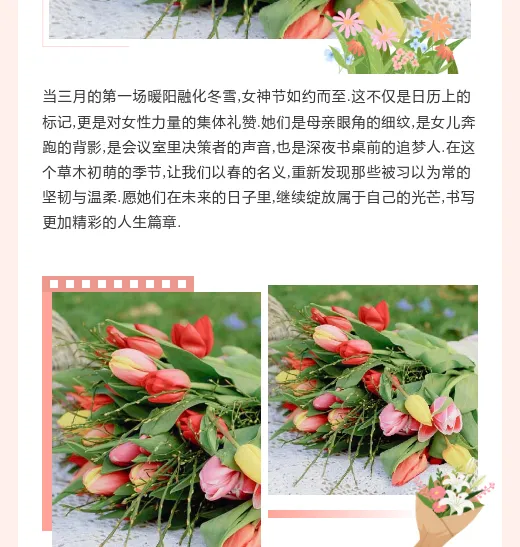 当三月的第一场暖阳融化冬雪,女神节如约而至.这不仅是日历上的标记,更是对女性力量的集体礼赞.她们是母亲眼角的细纹,是女儿奔跑的背影,是会议室里决策者的声音,也是深夜书桌前的追梦人.在这个草木初萌的季节,让我们以春的名义,重新发现那些被习以为常的坚韧与温柔.愿她们在未来的日子里,继续绽放属于自己的光芒,书写更加精彩的人生篇章.